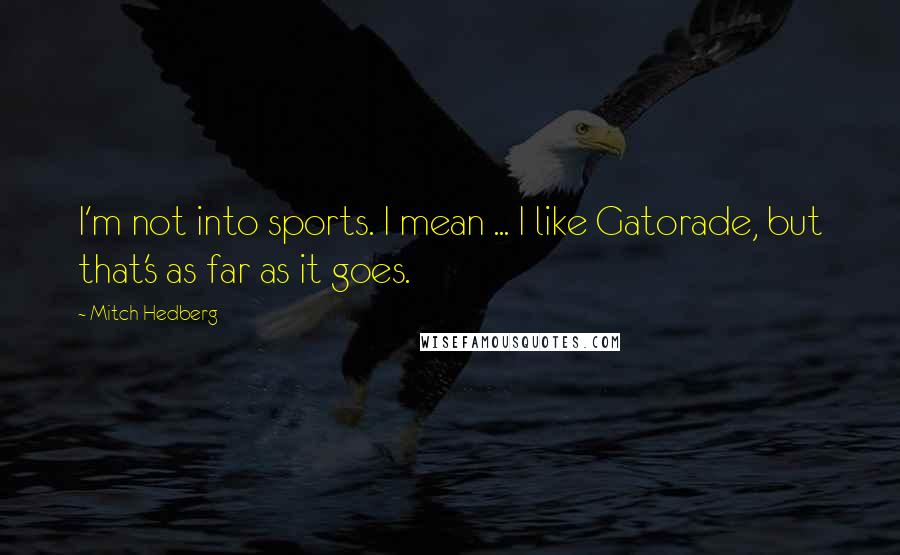 I'm not into sports. I mean ... I like Gatorade, but that's as far as it goes.

~ Mitch Hedberg

WISEFAMOUSQUOTES.COM